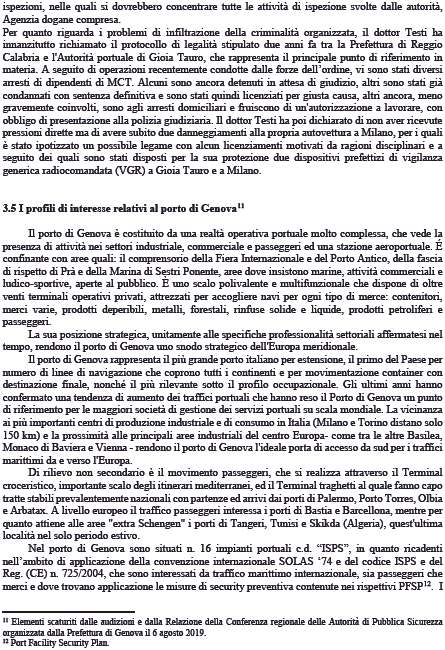 ispezioni, nelle quali si dovrebbero concentrare tutte le attività di ispezione svolte dalle autorità, Agenzia dogane compresa.
Per quanto riguarda i problemi di infiltrazione della criminalità organizzata, il dottor Testi ha innanzitutto richiamato il protocollo di legalità stipulato due anni fa tra la Prefettura di Reggio Calabria e l'Autorità portuale di Gioia Tauro, che rappresenta il principale punto di riferimento in materia. A seguito di operazioni recentemente condotte dalle forze dell'ordine, vi sono stati diversi arresti di dipendenti di MCT. Alcuni sono ancora detenuti in attesa di giudizio, altri sono stati già condannati con sentenza definitiva e sono stati quindi licenziati per giusta causa, altri ancora, meno gravemente coinvolti, sono agli arresti domiciliari e fruiscono di un'autorizzazione a lavorare, con obbligo di presentazione alla polizia giudiziaria. Il dottor Testi ha poi dichiarato di non aver ricevute pressioni dirette ma di avere subito due danneggiamenti alla propria autovettura a Milano, per i quali è stato ipotizzato un possibile legame con alcun licenziamenti motivati da ragioni disciplinari e a seguito dei quali sono stati disposti per la sua protezione due dispositivi prefettizi di vigilanza generica radiocomandata (VGR) a Gioia Tauro e a Milano.

3.5 I profili di interesse relativi al porto di Genova$^{11}$

Il porto di Genova è costituito da una realtà operativa portuale molto complessa, che vede la presenza di attività nei settori industriale, commerciale e passeggeri ed una stazione aeroportuale. É confinante con aree quali: il comprensorio della Fiera Internazionale e del Porto Antico, della fascia di rispetto di Prà e della Marina di Sestri Ponente, aree dove insistono marine, attività commerciali e ludico-sportive, aperte al pubblico. È uno scalo polivalente e multifunzionale che dispone di oltre venti terminali operativi privati, attrezzati per accogliere navi per ogni tipo di merce: contenitori, merci varie, prodotti deperibili, metalli, forestali, rinfuse solide e liquide, prodotti petroliferi e passeggeri.
La sua posizione strategica, unitamente alle specifiche professionalità settoriali affermatesi nel tempo, rendono il porto di Genova uno snodo strategico dell'Europa meridionale.
Il porto di Genova rappresenta il più grande porto italiano per estensione, il primo del Paese per numero di linee di navigazione che coprono tutti i continenti e per movimentazione container con destinazione finale, nonché il più rilevante sotto il profilo occupazionale. Gli ultimi anni hanno confermato una tendenza di aumento dei traffici portuali che hanno reso il Porto di Genova un punto di riferimento per le maggiori società di gestione dei servizi portuali su scala mondiale. La vicinanza ai più importanti centri di produzione industriale e di consumo in Italia (Milano e Torino distano solo 150 km) e la prossimità alle principali aree industriali del centro Europa- come tra le altre Basilea, Monaco di Baviera e Vienna - rendono il porto di Genova l'ideale porta di accesso da sud per i traffici marittimi da e verso l'Europa.
Di rilievo non secondario è il movimento passeggeri, che si realizza attraverso il Terminal crocieristico, importante scalo degli itinerari mediterranei, ed il Terminal traghetti al quale fanno capo tratte stabili prevalentemente nazionali con partenze ed arrivi dai porti di Palermo, Porto Torres, Olbia e Arbatax. A livello europeo il traffico passeggeri interessa i porti di Bastia e Barcellona, mentre per quanto attiene alle aree "extra Schengen" i porti di Tangeri, Tunisi e Skikda (Algeria), quest'ultima località nel solo periodo estivo.
Nel porto di Genova sono situati n. 16 impianti portuali c.d. "ISPS", in quanto ricadenti nell'ambito di applicazione della convenzione internazionale SOLAS '74 e del codice ISPS e del Reg. (CE) n. 725/2004, che sono interessati da traffico marittimo internazionale, sia passeggeri che merci e dove trovano applicazione le misure di security preventiva contenute nei rispettivi PFSP$^{12}$. I

$^{11}$ Elementi scaturiti dalle audizioni e dalla Relazione della Conferenza regionale delle Autorità di Pubblica Sicurezza organizzata dalla Prefettura di Genova il 6 agosto 2019.
$^{12}$ Port Facility Security Plan.